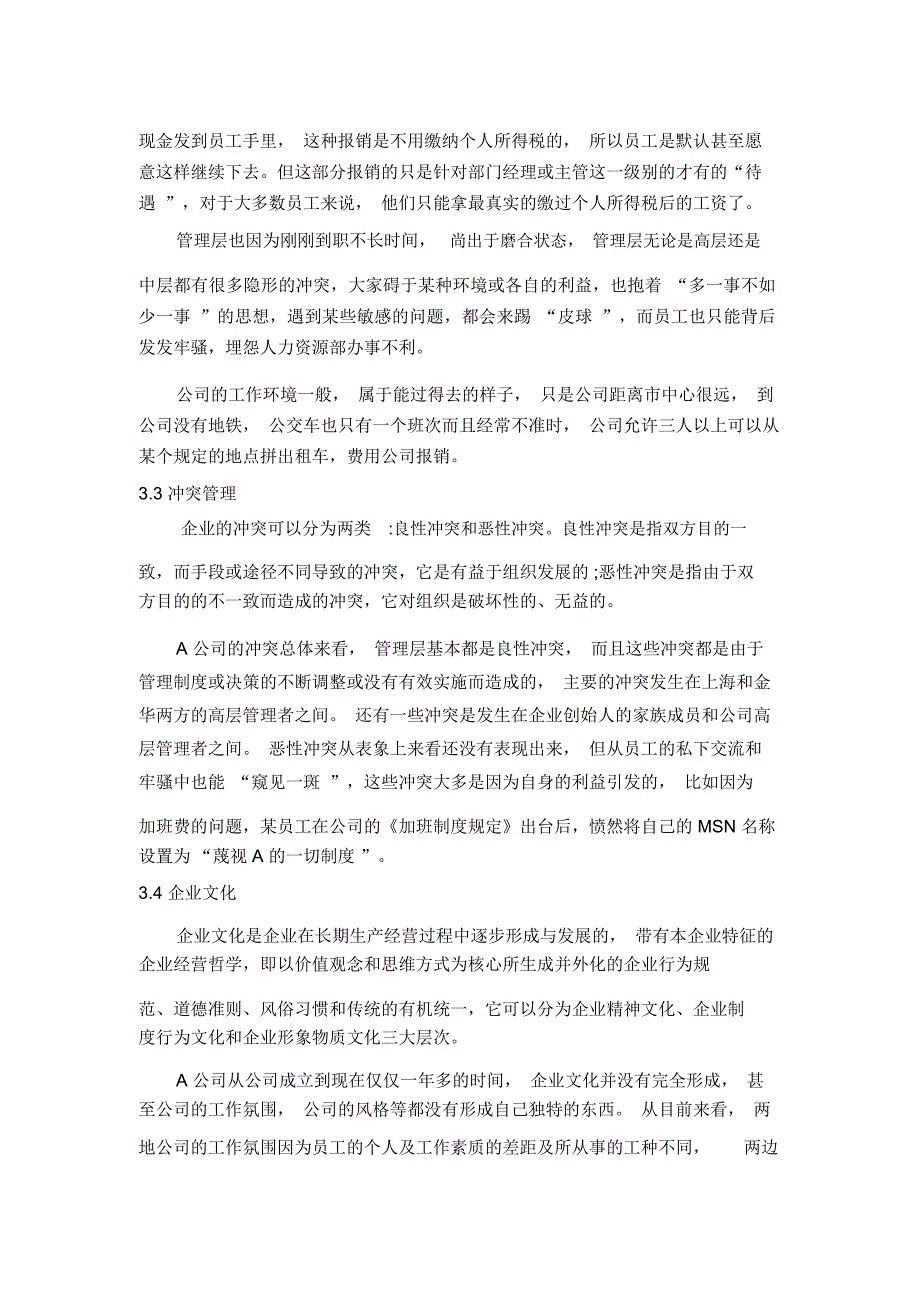 现金发到员工手里， 这种报销是不用缴纳个人所得税的， 所以员工是默认甚至愿意这样继续下去。但这部分报销的只是针对部门经理或主管这一级别的才有的“待遇 ”，对于大多数员工来说， 他们只能拿最真实的缴过个人所得税后的工资了。

管理层也因为刚刚到职不长时间， 尚出于磨合状态， 管理层无论是高层还是中层都有很多隐形的冲突，大家碍于某种环境或各自的利益，也抱着 “多一事不如少一事 ”的思想，遇到某些敏感的问题，都会来踢 “皮球 ”，而员工也只能背后发发牢骚，埋怨人力资源部办事不利。

公司的工作环境一般， 属于能过得去的样子， 只是公司距离市中心很远， 到公司没有地铁， 公交车也只有一个班次而且经常不准时， 公司允许三人以上可以从某个规定的地点拼出租车，费用公司报销。

3.3 冲突管理

企业的冲突可以分为两类 :良性冲突和恶性冲突。良性冲突是指双方目的一致，而手段或途径不同导致的冲突，它是有益于组织发展的 ;恶性冲突是指由于双方目的的不一致而造成的冲突，它对组织是破坏性的、无益的。

A 公司的冲突总体来看， 管理层基本都是良性冲突， 而且这些冲突都是由于管理制度或决策的不断调整或没有有效实施而造成的， 主要的冲突发生在上海和金华两方的高层管理者之间。 还有一些冲突是发生在企业创始人的家族成员和公司高层管理者之间。 恶性冲突从表象上来看还没有表现出来， 但从员工的私下交流和牢骚中也能 “窥见一斑 ”，这些冲突大多是因为自身的利益引发的， 比如因为加班费的问题，某员工在公司的《加班制度规定》出台后，愤然将自己的 MSN 名称设置为 “蔑视 A 的一切制度 ”。

3.4 企业文化

企业文化是企业在长期生产经营过程中逐步形成与发展的， 带有本企业特征的企业经营哲学，即以价值观念和思维方式为核心所生成并外化的企业行为规范、道德准则、风俗习惯和传统的有机统一，它可以分为企业精神文化、企业制度行为文化和企业形象物质文化三大层次。

A 公司从公司成立到现在仅仅一年多的时间， 企业文化并没有完全形成， 甚至公司的工作氛围， 公司的风格等都没有形成自己独特的东西。 从目前来看， 两地公司的工作氛围因为员工的个人及工作素质的差距及所从事的工种不同， 两边